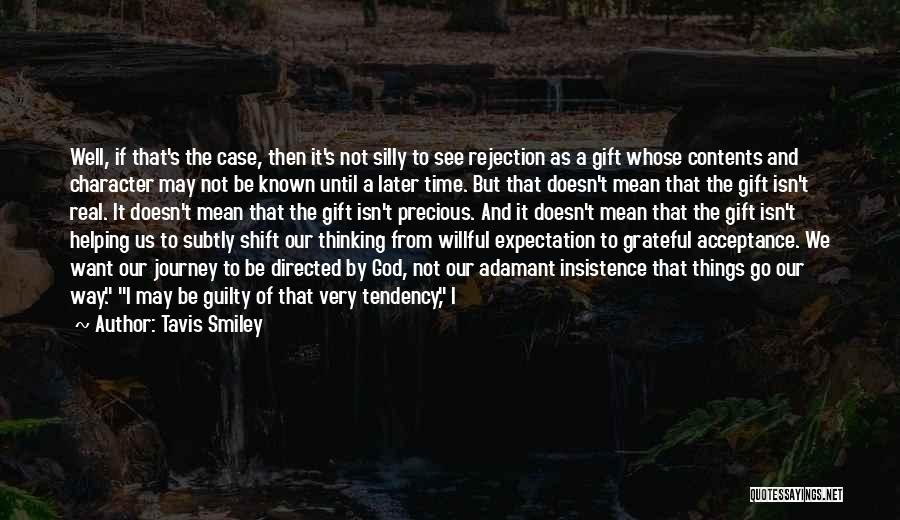 Well, if that's the case, then it's not silly to see rejection as a gift whose contents and character may not be known until a later time. But that doesn't mean that the gift isn't real. It doesn't mean that the gift isn't precious. And it doesn't mean that the gift isn't helping us to subtly shift our thinking from willful expectation to grateful acceptance. We want our journey to be directed by God, not our adamant insistence that things go our way." "I may be guilty of that very tendency," I

~ Author: Tavis Smiley

QUOTESSAYINGS.NET